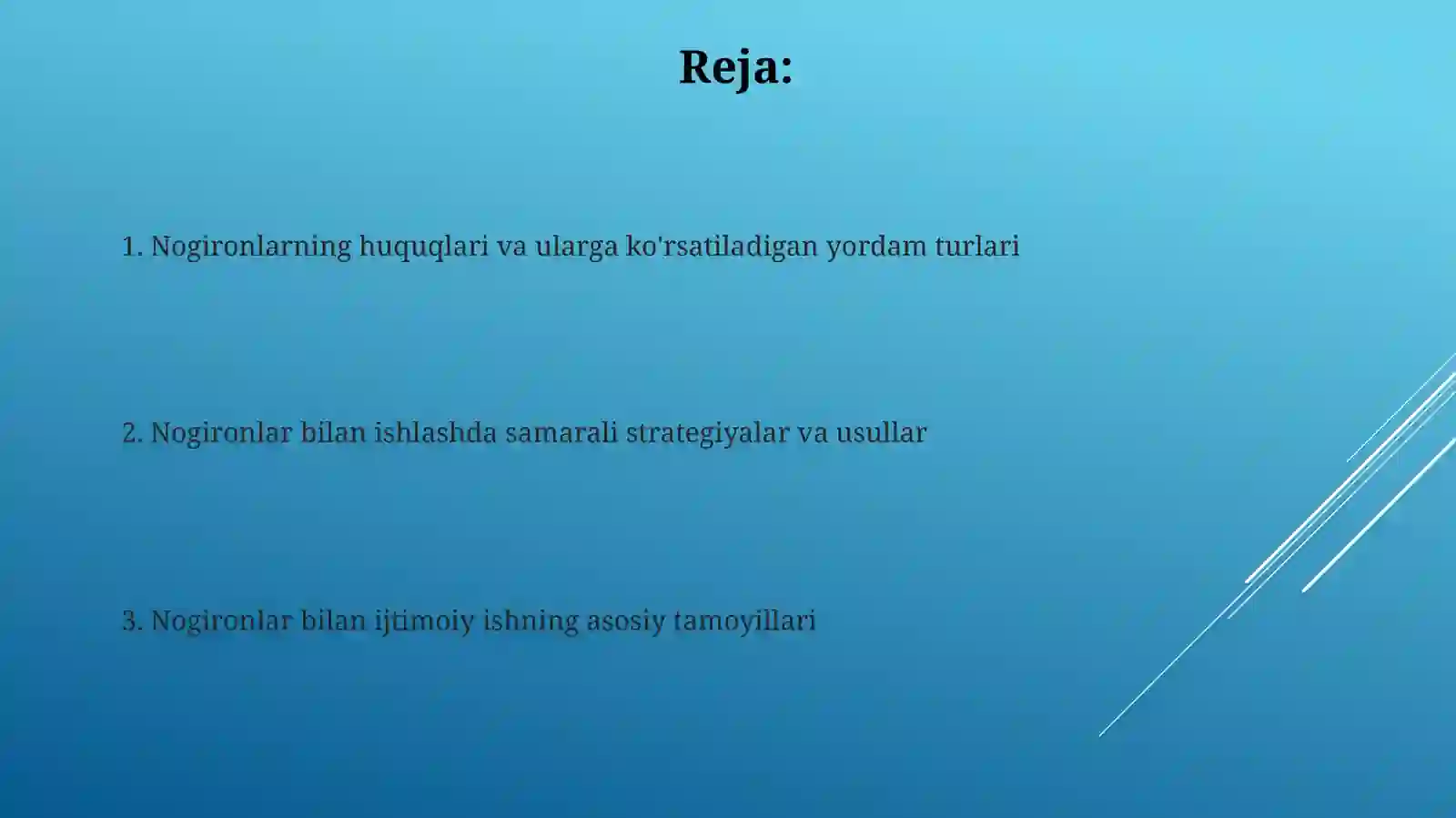 Reja:

1. Nogironlarning huquqlari va ularga ko'rsatiladigan yordam turlari

2. Nogironlar bilan ishlashda samarali strategiyalar va usullar

3. Nogironlar bilan ijtimoiy ishning asosiy tamoyillari